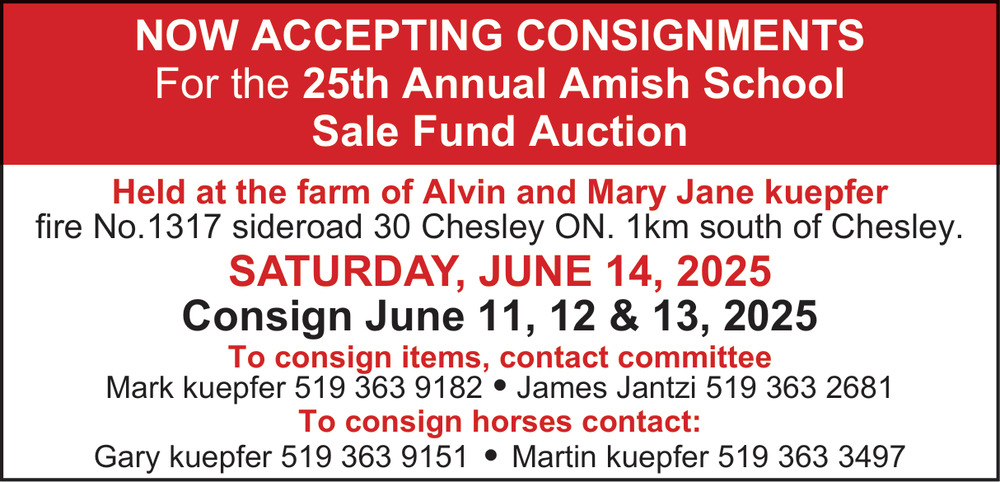 NOW ACCEPTING CONSIGNMENTS
For the 25th Annual Amish School
Sale Fund Auction

Held at the farm of Alvin and Mary Jane kuepfer
fire No.1317 sideroad 30 Chesley ON. 1km south of Chesley.

SATURDAY, JUNE 14, 2025

Consign June 11, 12 & 13, 2025

To consign items, contact committee
Mark kuepfer 519 363 9182 • James Jantzi 519 363 2681

To consign horses contact:
Gary kuepfer 519 363 9151 • Martin kuepfer 519 363 3497